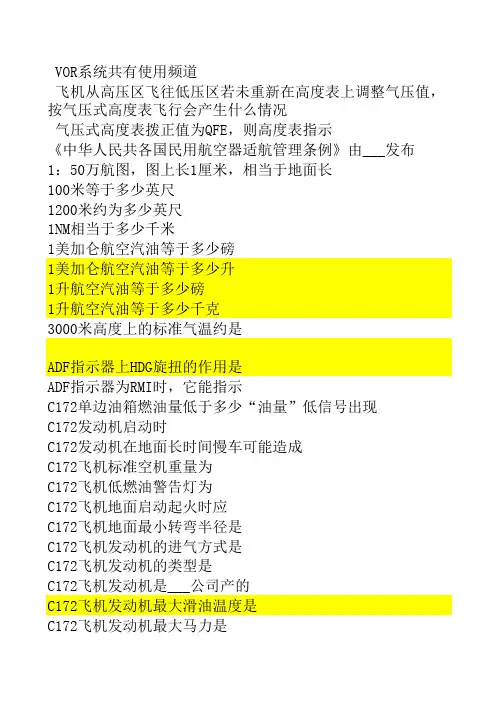 VOR系统共有使用频道

飞机从高压区飞往低压区若未重新在高度表上调整气压值，按气压式高度表飞行会产生什么情况

气压式高度表拨正值为QFE，则高度表指示

《中华人民共各国民用航空器适航管理条例》由____发布

1：50万航图，图上长1厘米，相当于地面长

100米等于多少英尺

1200米约为多少英尺

1NM相当于多少千米

1美加仑航空汽油等于多少磅

1美加仑航空汽油等于多少升

1升航空汽油等于多少磅

1升航空汽油等于多少千克

3000米高度上的标准气温约是

ADF指示器上HDG旋扭的作用是

ADF指示器为RMI时，它能指示

C172单边油箱燃油量低于多少“油量”低信号出现

C172发动机启动时

C172发动机在地面长时间慢车可能造成

C172飞机标准空机重量为

C172飞机低燃油警告灯为

C172飞机地面启动起火时应

C172飞机地面最小转弯半径是

C172飞机发动机的进气方式是

C172飞机发动机的类型是

C172飞机发动机是____公司产的

C172飞机发动机最大滑油温度是

C172飞机发动机最大马力是